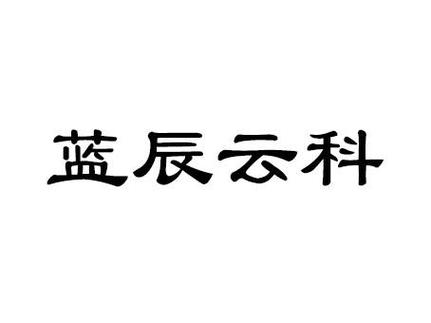 蓝辰云科